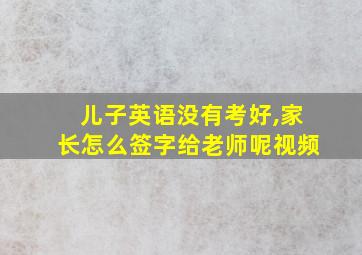 儿子英语没有考好,家长怎么签字给老师呢视频